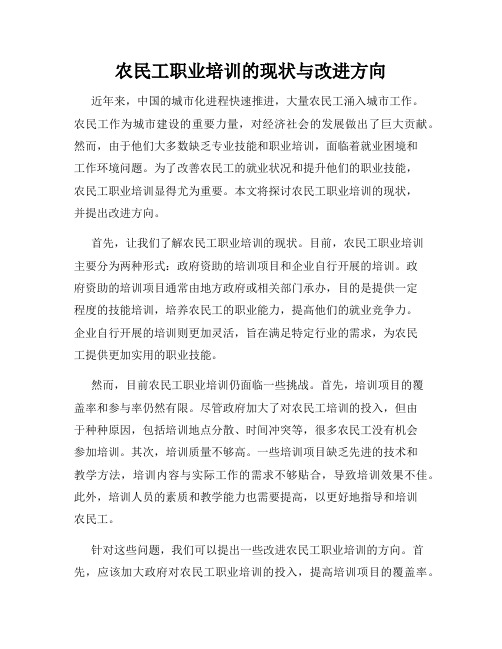 农民工职业培训的现状与改进方向

近年来，中国的城市化进程快速推进，大量农民工涌入城市工作。农民工作为城市建设的重要力量，对经济社会的发展做出了巨大贡献。然而，由于他们大多数缺乏专业技能和职业培训，面临着就业困境和工作环境问题。为了改善农民工的就业状况和提升他们的职业技能，农民工职业培训显得尤为重要。本文将探讨农民工职业培训的现状，并提出改进方向。

首先，让我们了解农民工职业培训的现状。目前，农民工职业培训主要分为两种形式：政府资助的培训项目和企业自行开展的培训。政府资助的培训项目通常由地方政府或相关部门承办，目的是提供一定程度的技能培训，培养农民工的职业能力，提高他们的就业竞争力。企业自行开展的培训则更加灵活，旨在满足特定行业的需求，为农民工提供更加实用的职业技能。

然而，目前农民工职业培训仍面临一些挑战。首先，培训项目的覆盖率和参与率仍然有限。尽管政府加大了对农民工培训的投入，但由于种种原因，包括培训地点分散、时间冲突等，很多农民工没有机会参加培训。其次，培训质量不够高。一些培训项目缺乏先进的技术和教学方法，培训内容与实际工作的需求不够贴合，导致培训效果不佳。此外，培训人员的素质和教学能力也需要提高，以更好地指导和培训农民工。

针对这些问题，我们可以提出一些改进农民工职业培训的方向。首先，应该加大政府对农民工职业培训的投入，提高培训项目的覆盖率。